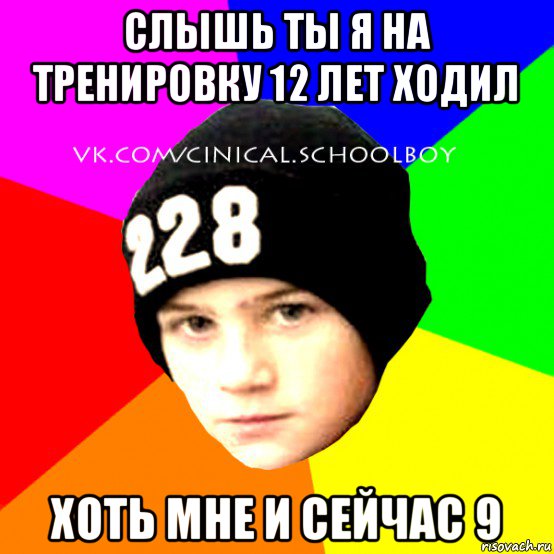 СЛЫШЬ ТЫ Я НА ТРЕНИРОВКУ 12 ЛЕТ ХОДИЛ

VK.COM/CINICAL.SCHOOLBOY

228

ХОТЬ МНЕ И СЕЙЧАС 9

risovach.ru